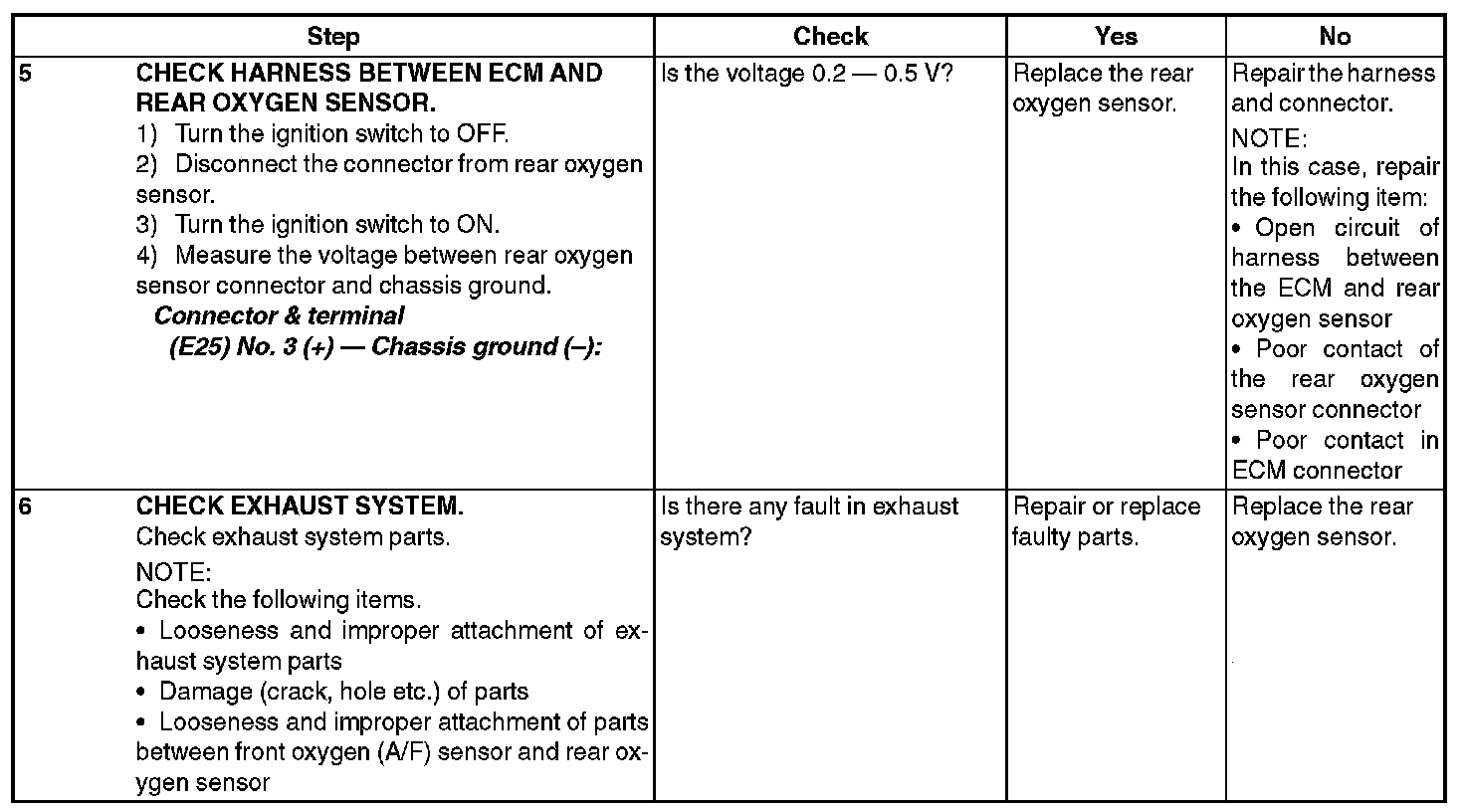 | Step | Check | Yes | No |
|---|---|---|---|
| 5 CHECK HARNESS BETWEEN ECM AND REAR OXYGEN SENSOR. 1) Turn the ignition switch to OFF. 2) Disconnect the connector from rear oxygen sensor. 3) Turn the ignition switch to ON. 4) Measure the voltage between rear oxygen sensor connector and chassis ground. Connector & terminal (E25) No. 3 (+) — Chassis ground (–): | Is the voltage 0.2 — 0.5 V? | Replace the rear oxygen sensor. | Repair the harness and connector. NOTE: In this case, repair the following item: • Open circuit of harness between the ECM and rear oxygen sensor • Poor contact of the rear oxygen sensor connector • Poor contact in ECM connector |
| 6 CHECK EXHAUST SYSTEM. Check exhaust system parts. NOTE: Check the following items. • Looseness and improper attachment of exhaust system parts • Damage (crack, hole etc.) of parts • Looseness and improper attachment of parts between front oxygen (A/F) sensor and rear oxygen sensor | Is there any fault in exhaust system? | Repair or replace faulty parts. | Replace the rear oxygen sensor. |